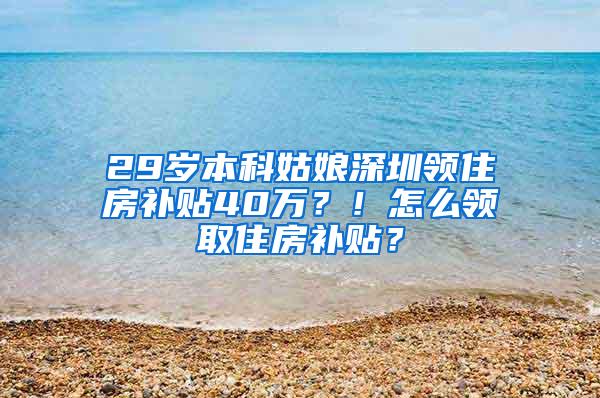 29岁本科姑娘深圳领住房补贴40万？！怎么领取住房补贴？